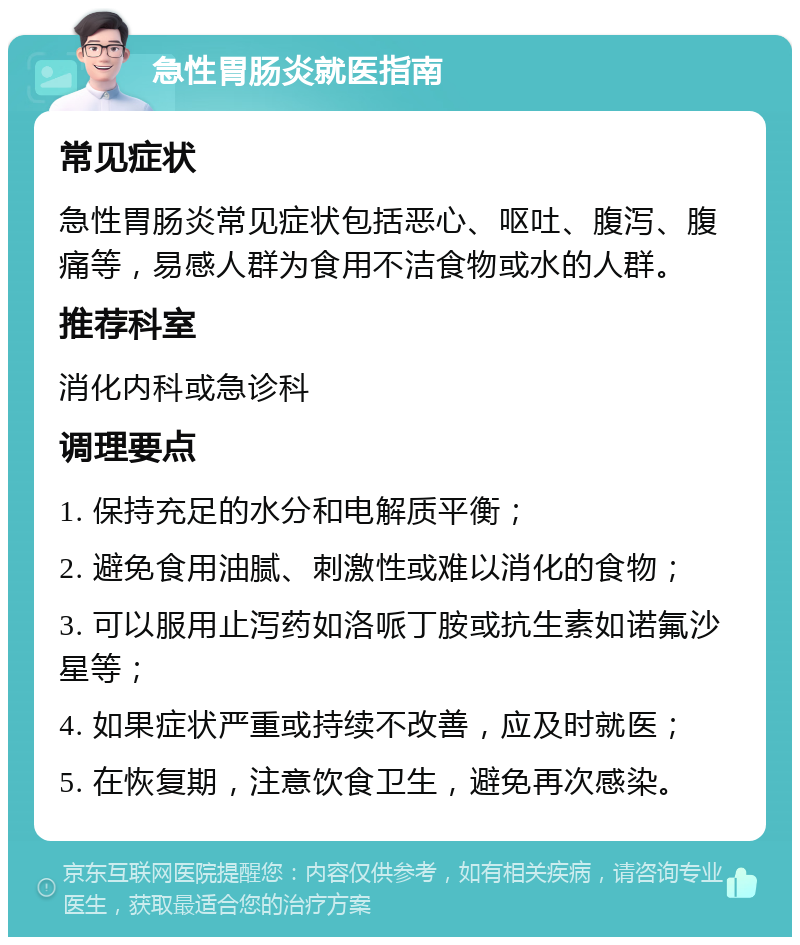 急性胃肠炎就医指南

常见症状

急性胃肠炎常见症状包括恶心、呕吐、腹泻、腹痛等，易感人群为食用不洁食物或水的人群。

推荐科室

消化内科或急诊科

调理要点

1. 保持充足的水分和电解质平衡；

2. 避免食用油腻、刺激性或难以消化的食物；

3. 可以服用止泻药如洛哌丁胺或抗生素如诺氟沙星等；

4. 如果症状严重或持续不改善，应及时就医；

5. 在恢复期，注意饮食卫生，避免再次感染。

京东互联网医院提醒您：内容仅供参考，如有相关疾病，请咨询专业医生，获取最适合您的治疗方案